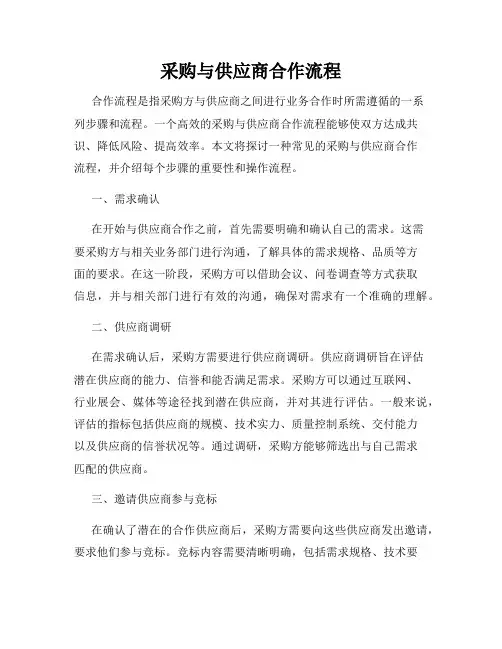 采购与供应商合作流程

合作流程是指采购方与供应商之间进行业务合作时所需遵循的一系列步骤和流程。一个高效的采购与供应商合作流程能够使双方达成共识、降低风险、提高效率。本文将探讨一种常见的采购与供应商合作流程，并介绍每个步骤的重要性和操作流程。

一、需求确认

在开始与供应商合作之前，首先需要明确和确认自己的需求。这需要采购方与相关业务部门进行沟通，了解具体的需求规格、品质等方面的要求。在这一阶段，采购方可以借助会议、问卷调查等方式获取信息，并与相关部门进行有效的沟通，确保对需求有一个准确的理解。

二、供应商调研

在需求确认后，采购方需要进行供应商调研。供应商调研旨在评估潜在供应商的能力、信誉和能否满足需求。采购方可以通过互联网、行业展会、媒体等途径找到潜在供应商，并对其进行评估。一般来说，评估的指标包括供应商的规模、技术实力、质量控制系统、交付能力以及供应商的信誉状况等。通过调研，采购方能够筛选出与自己需求匹配的供应商。

三、邀请供应商参与竞标

在确认了潜在的合作供应商后，采购方需要向这些供应商发出邀请，要求他们参与竞标。竞标内容需要清晰明确，包括需求规格、技术要